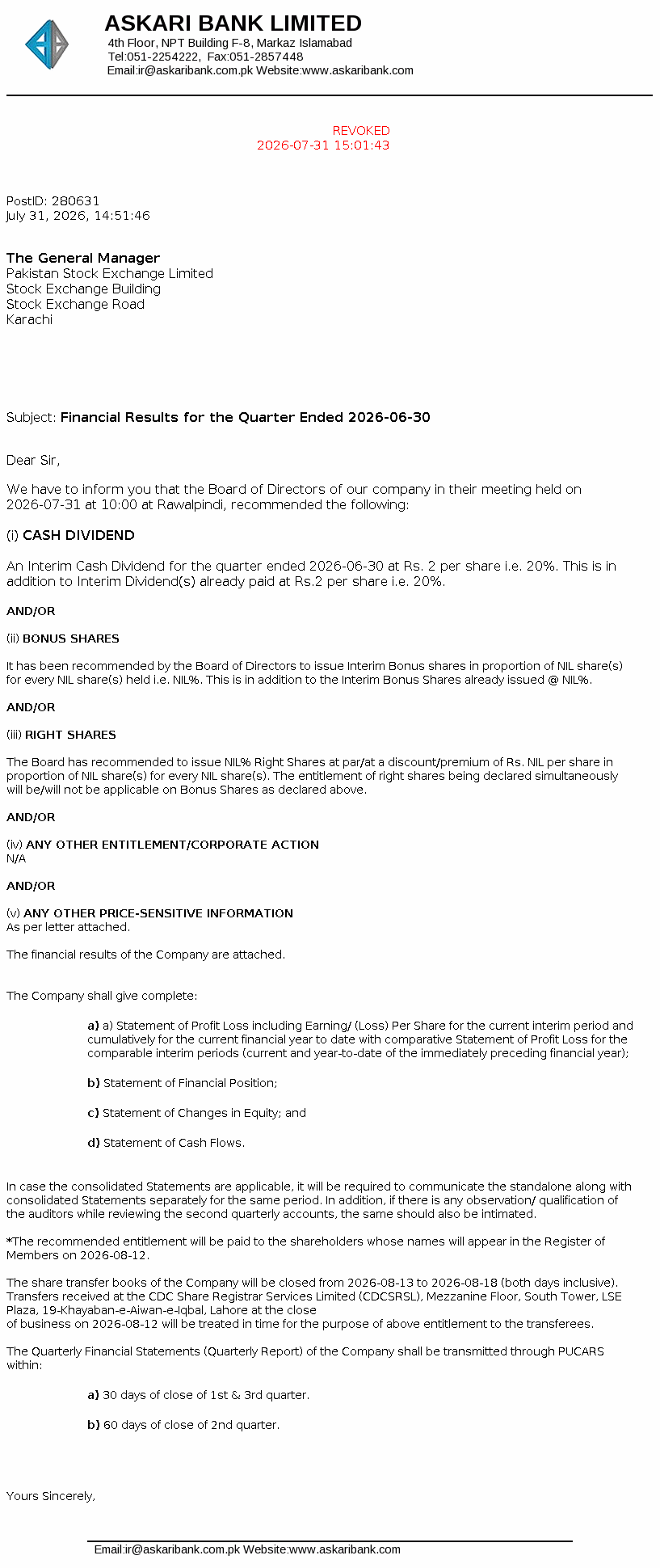 ASKARI BANK LIMITED
4th Floor, NPT Building F-8, Markaz Islamabad
Tel:051-2254222, Fax:051-2857448
Email:ir@askaribank.com.pk Website:www.askaribank.com

REVOKED
2026-07-31 15:01:43

PostID: 280631
July 31, 2026, 14:51:46

The General Manager
Pakistan Stock Exchange Limited
Stock Exchange Building
Stock Exchange Road
Karachi

Subject: Financial Results for the Quarter Ended 2026-06-30

Dear Sir,

We have to inform you that the Board of Directors of our company in their meeting held on 2026-07-31 at 10:00 at Rawalpindi, recommended the following:

(i) CASH DIVIDEND

An Interim Cash Dividend for the quarter ended 2026-06-30 at Rs. 2 per share i.e. 20%. This is in addition to Interim Dividend(s) already paid at Rs.2 per share i.e. 20%.

AND/OR

(ii) BONUS SHARES

It has been recommended by the Board of Directors to issue Interim Bonus shares in proportion of NIL share(s) for every NIL share(s) held i.e. NIL%. This is in addition to the Interim Bonus Shares already issued @ NIL%.

AND/OR

(iii) RIGHT SHARES

The Board has recommended to issue NIL% Right Shares at par/at a discount/premium of Rs. NIL per share in proportion of NIL share(s) for every NIL share(s). The entitlement of right shares being declared simultaneously will be/will not be applicable on Bonus Shares as declared above.

AND/OR

(iv) ANY OTHER ENTITLEMENT/CORPORATE ACTION
N/A

AND/OR

(v) ANY OTHER PRICE-SENSITIVE INFORMATION
As per letter attached.

The financial results of the Company are attached.

The Company shall give complete:

a) a) Statement of Profit Loss including Earning/ (Loss) Per Share for the current interim period and cumulatively for the current financial year to date with comparative Statement of Profit Loss for the comparable interim periods (current and year-to-date of the immediately preceding financial year);

b) Statement of Financial Position;

c) Statement of Changes in Equity; and

d) Statement of Cash Flows.

In case the consolidated Statements are applicable, it will be required to communicate the standalone along with consolidated Statements separately for the same period. In addition, if there is any observation/ qualification of the auditors while reviewing the second quarterly accounts, the same should also be intimated.

*The recommended entitlement will be paid to the shareholders whose names will appear in the Register of Members on 2026-08-12.

The share transfer books of the Company will be closed from 2026-08-13 to 2026-08-18 (both days inclusive). Transfers received at the CDC Share Registrar Services Limited (CDCSRSL), Mezzanine Floor, South Tower, LSE Plaza, 19-Khayaban-e-Aiwan-e-Iqbal, Lahore at the close of business on 2026-08-12 will be treated in time for the purpose of above entitlement to the transferees.

The Quarterly Financial Statements (Quarterly Report) of the Company shall be transmitted through PUCARS within:

a) 30 days of close of 1st & 3rd quarter.

b) 60 days of close of 2nd quarter.

Yours Sincerely,

Email:ir@askaribank.com.pk Website:www.askaribank.com